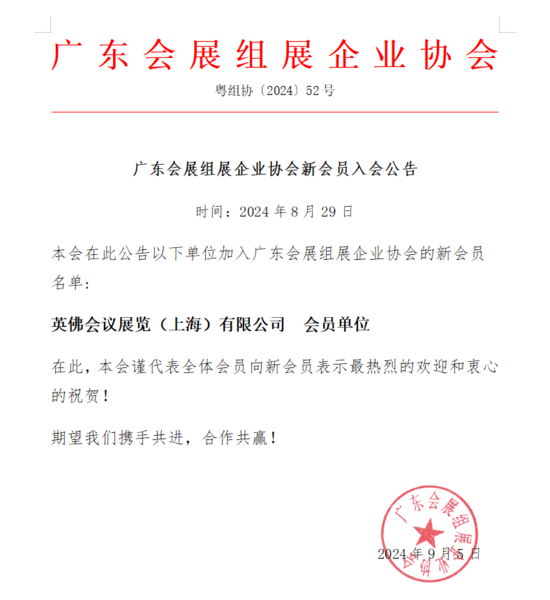 广东会展组展企业协会

粤组协〔2024〕52号

广东会展组展企业协会新会员入会公告

时间：2024 年 8 月 29 日

本会在此公告以下单位加入广东会展组展企业协会的新会员名单：

英佛会议展览（上海）有限公司　会员单位

在此，本会谨代表全体会员向新会员表示最热烈的欢迎和衷心的祝贺！

期望我们携手共进，合作共赢！

广东会展组展企业协会

2024 年 9 月 5 日